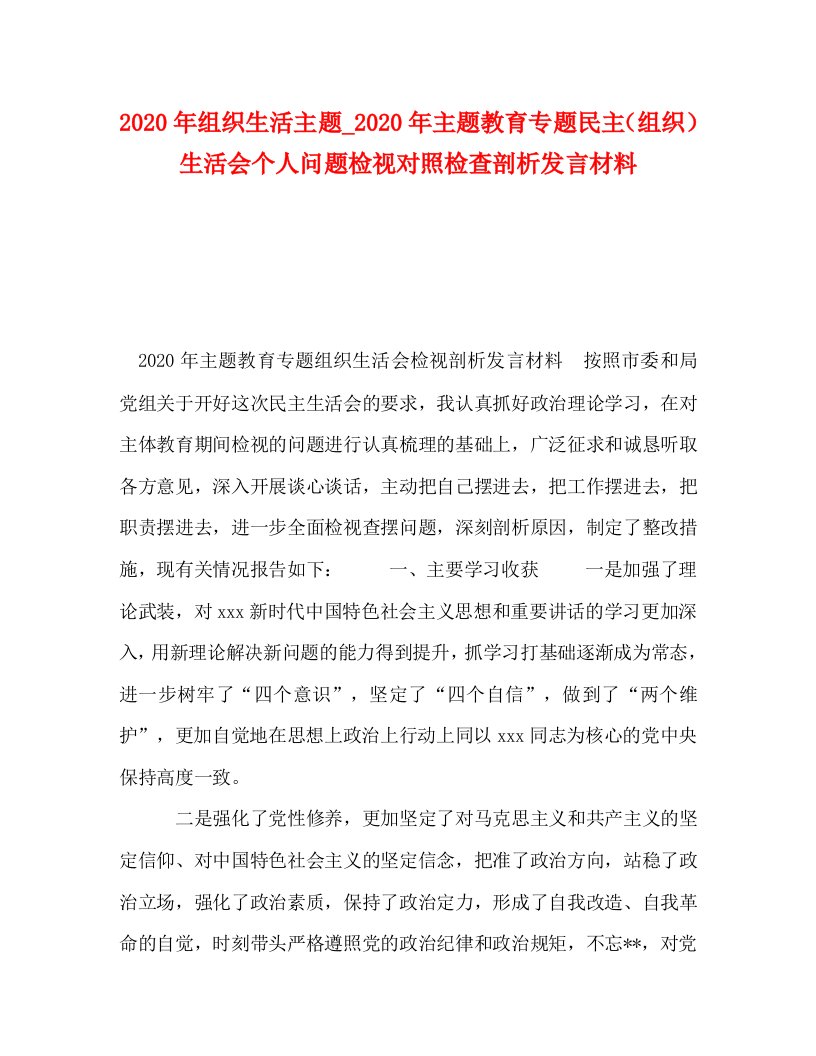 2020年组织生活主题_2020年主题教育专题民主(组织)生活会个人问题检视对照检查剖析发言材料

2020年主题教育专题组织生活会检视剖析发言材料　按照市委和局党组关于开好这次民主生活会的要求，我认真抓好政治理论学习，在对主体教育期间检视的问题进行认真梳理的基础上，广泛征求和诚恳听取各方意见，深入开展谈心谈话，主动把自己摆进去，把工作摆进去，把职责摆进去，进一步全面检视查摆问题，深刻剖析原因，制定了整改措施，现有关情况报告如下：　　一、主要学习收获　　一是加强了理论武装，对xxx新时代中国特色社会主义思想和重要讲话的学习更加深入，用新理论解决新问题的能力得到提升，抓学习打基础逐渐成为常态，进一步树牢了“四个意识”，坚定了“四个自信”，做到了“两个维护”，更加自觉地在思想上政治上行动上同以xxx同志为核心的党中央保持高度一致。

二是强化了党性修养，更加坚定了对马克思主义和共产主义的坚定信仰、对中国特色社会主义的坚定信念，把准了政治方向，站稳了政治立场，强化了政治素质，保持了政治定力，形成了自我改造、自我革命的自觉，时刻带头严格遵照党的政治纪律和政治规矩，不忘**，对党